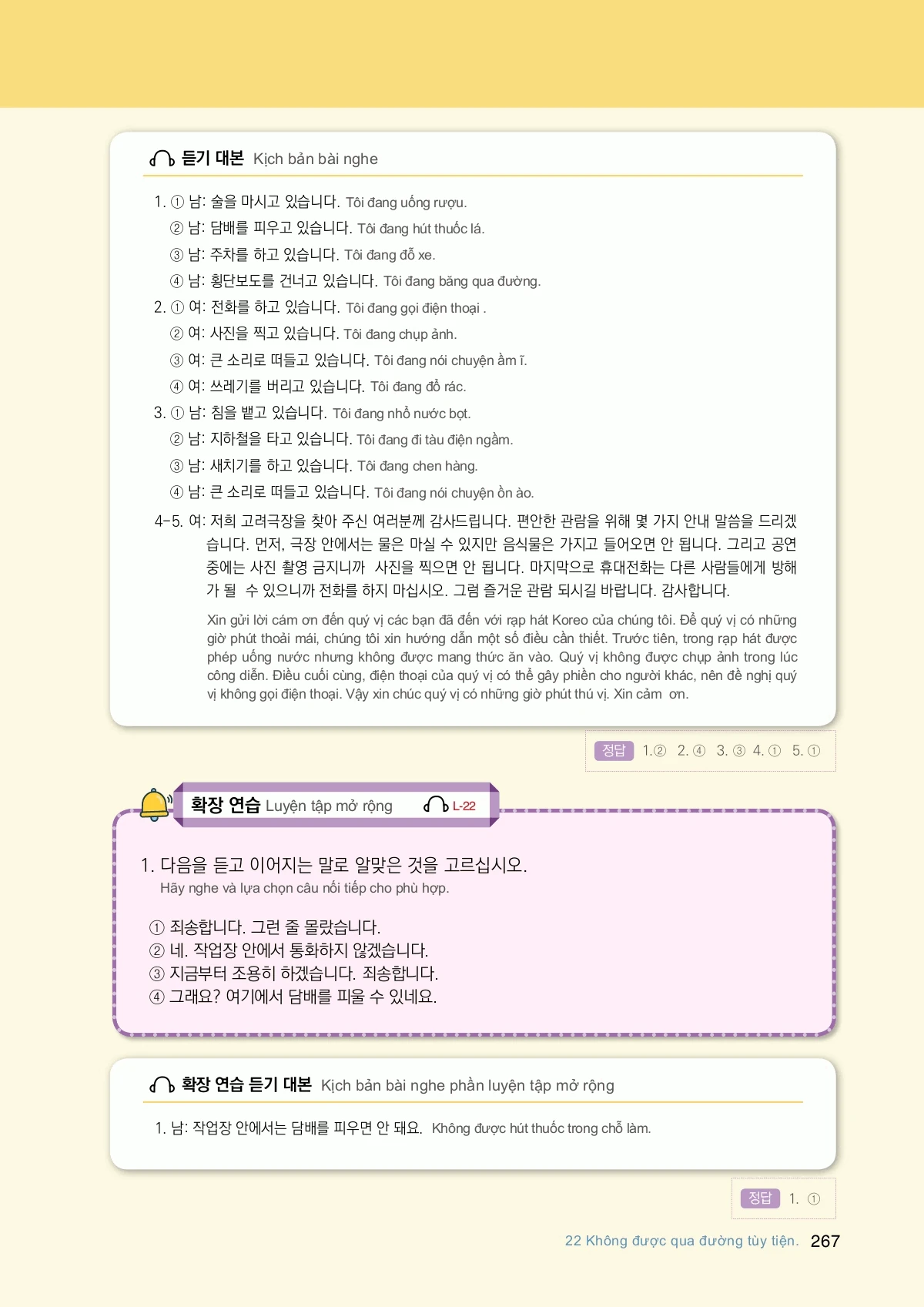 듣기 대본 Kịch bản bài nghe

1. ① 남: 술을 마시고 있습니다. Tôi đang uống rượu.
② 남: 담배를 피우고 있습니다. Tôi đang hút thuốc lá.
③ 남: 주차를 하고 있습니다. Tôi đang đỗ xe.
④ 남: 횡단보도를 건너고 있습니다. Tôi đang băng qua đường.
2. ① 여: 전화를 하고 있습니다. Tôi đang gọi điện thoại .
② 여: 사진을 찍고 있습니다. Tôi đang chụp ảnh.
③ 여: 큰 소리로 떠들고 있습니다. Tôi đang nói chuyện ầm ĩ.
④ 여: 쓰레기를 버리고 있습니다. Tôi đang đổ rác.
3. ① 남: 침을 뱉고 있습니다. Tôi đang nhổ nước bọt.
② 남: 지하철을 타고 있습니다. Tôi đang đi tàu điện ngầm.
③ 남: 새치기를 하고 있습니다. Tôi đang chen hàng.
④ 남: 큰 소리로 떠들고 있습니다. Tôi đang nói chuyện ồn ào.
4-5. 여: 저희 고려극장을 찾아 주신 여러분께 감사드립니다. 편안한 관람을 위해 몇 가지 안내 말씀을 드리겠습니다. 먼저, 극장 안에서는 물은 마실 수 있지만 음식물은 가지고 들어오면 안 됩니다. 그리고 공연 중에는 사진 촬영 금지니까 사진을 찍으면 안 됩니다. 마지막으로 휴대전화는 다른 사람들에게 방해가 될 수 있으니까 전화를 하지 마십시오. 그럼 즐거운 관람 되시길 바랍니다. 감사합니다.

Xin gửi lời cám ơn đến quý vị các bạn đã đến với rạp hát Koreo của chúng tôi. Để quý vị có những giờ phút thoải mái, chúng tôi xin hướng dẫn một số điều cần thiết. Trước tiên, trong rạp hát được phép uống nước nhưng không được mang thức ăn vào. Quý vị không được chụp ảnh trong lúc công diễn. Điều cuối cùng, điện thoại của quý vị có thể gây phiền cho người khác, nên đề nghị quý vị không gọi điện thoại. Vậy xin chúc quý vị có những giờ phút thú vị. Xin cảm ơn.

정답 1.② 2. ④ 3. ③ 4. ① 5. ①

확장 연습 Luyện tập mở rộng L-22

1. 다음을 듣고 이어지는 말로 알맞은 것을 고르십시오.
Hãy nghe và lựa chọn câu nối tiếp cho phù hợp.

① 죄송합니다. 그런 줄 몰랐습니다.
② 네. 작업장 안에서 통화하지 않겠습니다.
③ 지금부터 조용히 하겠습니다. 죄송합니다.
④ 그래요? 여기에서 담배를 피울 수 있네요.

확장 연습 듣기 대본 Kịch bản bài nghe phần luyện tập mở rộng

1. 남: 작업장 안에서는 담배를 피우면 안 돼요. Không được hút thuốc trong chỗ làm.

정답 1. ①

22 Không được qua đường tùy tiện. 267